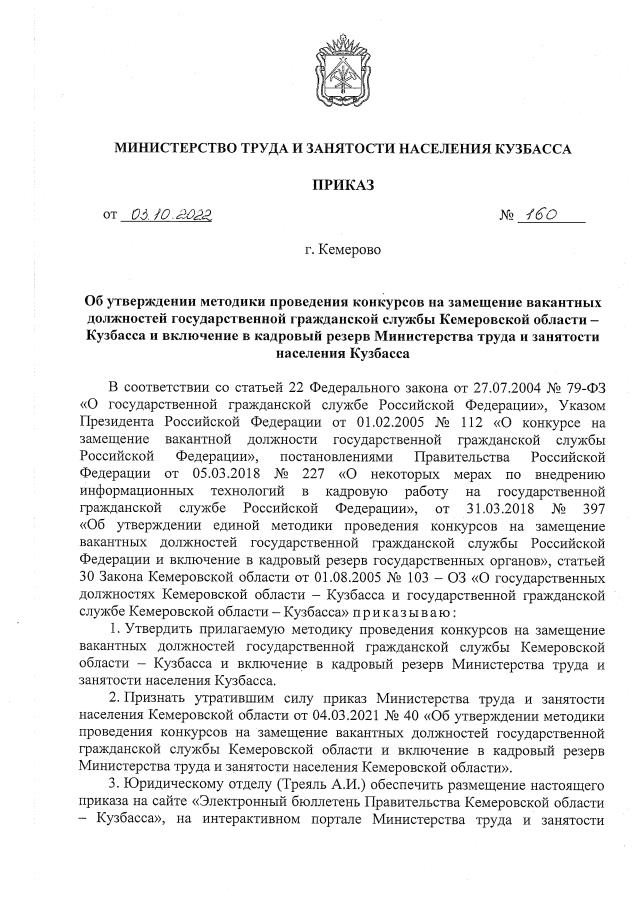 МИНИСТЕРСТВО ТРУДА И ЗАНЯТОСТИ НАСЕЛЕНИЯ КУЗБАССА

ПРИКАЗ

от 03.10.2022 № 160

г. Кемерово

Об утверждении методики проведения конкурсов на замещение вакантных должностей государственной гражданской службы Кемеровской области – Кузбасса и включение в кадровый резерв Министерства труда и занятости населения Кузбасса

В соответствии со статьей 22 Федерального закона от 27.07.2004 № 79-ФЗ «О государственной гражданской службе Российской Федерации», Указом Президента Российской Федерации от 01.02.2005 № 112 «О конкурсе на замещение вакантной должности государственной гражданской службы Российской Федерации», постановлениями Правительства Российской Федерации от 05.03.2018 № 227 «О некоторых мерах по внедрению информационных технологий в кадровую работу на государственной гражданской службе Российской Федерации», от 31.03.2018 № 397 «Об утверждении единой методики проведения конкурсов на замещение вакантных должностей государственной гражданской службы Российской Федерации и включение в кадровый резерв государственных органов», статьей 30 Закона Кемеровской области от 01.08.2005 № 103 – ОЗ «О государственных должностях Кемеровской области – Кузбасса и государственной гражданской службе Кемеровской области – Кузбасса» приказываю:

1. Утвердить прилагаемую методику проведения конкурсов на замещение вакантных должностей государственной гражданской службы Кемеровской области – Кузбасса и включение в кадровый резерв Министерства труда и занятости населения Кузбасса.

2. Признать утратившим силу приказ Министерства труда и занятости населения Кемеровской области от 04.03.2021 № 40 «Об утверждении методики проведения конкурсов на замещение вакантных должностей государственной гражданской службы Кемеровской области и включение в кадровый резерв Министерства труда и занятости населения Кемеровской области».

3. Юридическому отделу (Треяль А.И.) обеспечить размещение настоящего приказа на сайте «Электронный бюллетень Правительства Кемеровской области – Кузбасса», на интерактивном портале Министерства труда и занятости